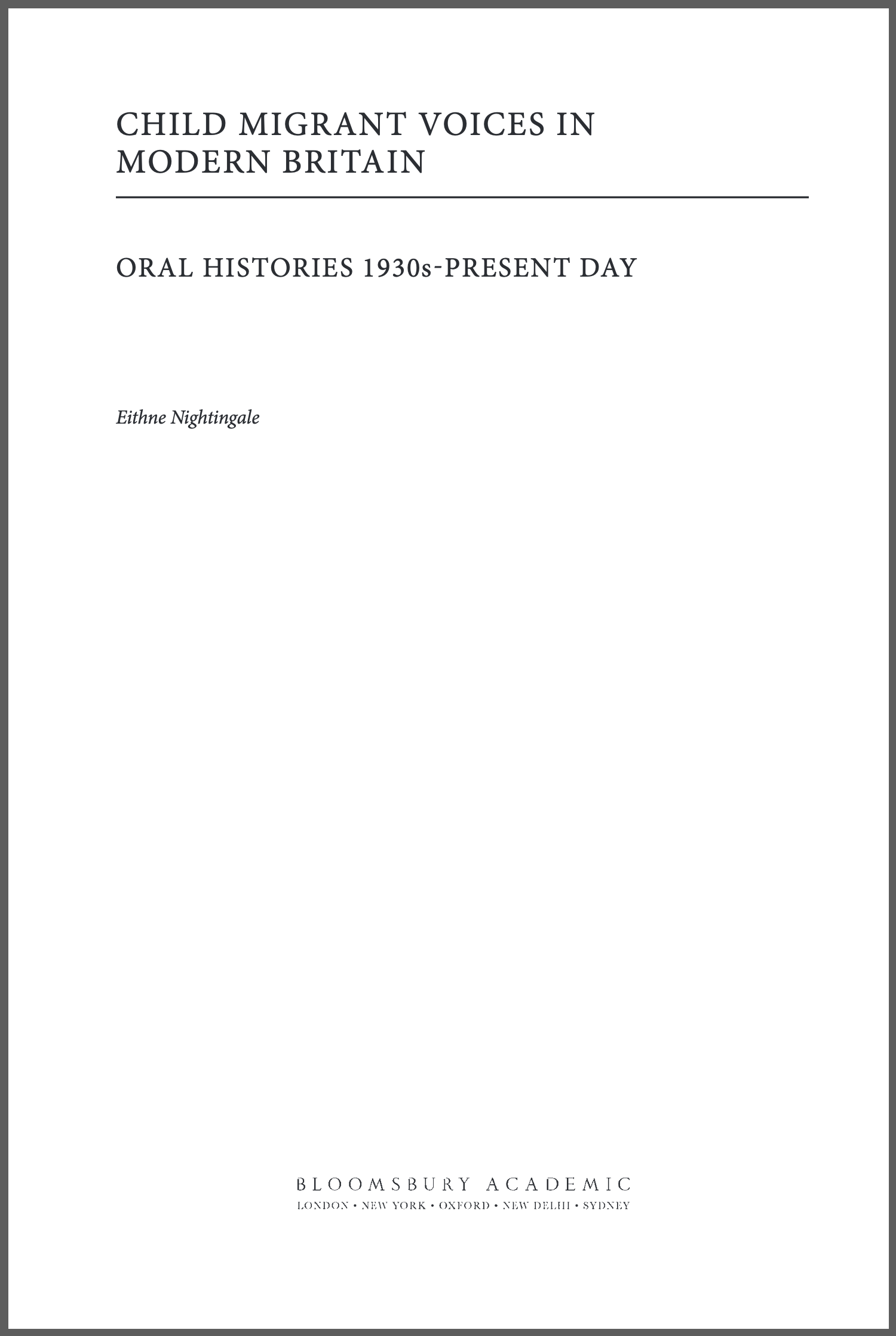 CHILD MIGRANT VOICES IN MODERN BRITAIN

ORAL HISTORIES 1930s-PRESENT DAY

Eithne Nightingale

BLOOMSBURY ACADEMIC
LONDON • NEW YORK • OXFORD • NEW DELHI • SYDNEY